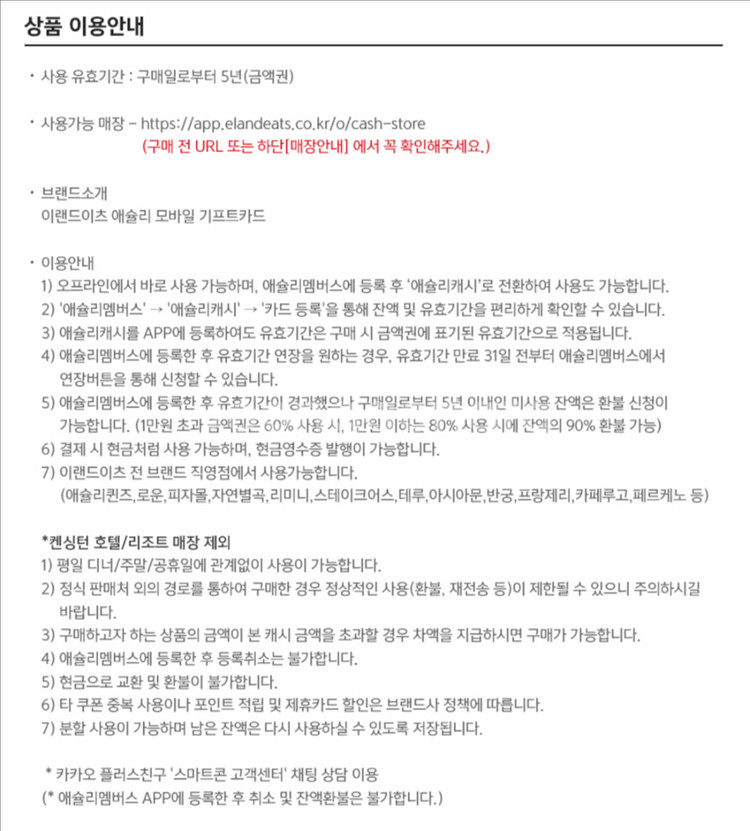 상품 이용안내

· 사용 유효기간 : 구매일로부터 5년(금액권)

· 사용가능 매장 – https://app.elandeats.co.kr/o/cash-store
(구매 전 URL 또는 하단[매장안내] 에서 꼭 확인해주세요.)

· 브랜드소개
이랜드이츠 애슐리 모바일 기프트카드

· 이용안내
1) 오프라인에서 바로 사용 가능하며, 애슐리멤버스에 등록 후 '애슐리캐시'로 전환하여 사용도 가능합니다.
2) '애슐리멤버스' → '애슐리캐시' → '카드 등록'을 통해 잔액 및 유효기간을 편리하게 확인할 수 있습니다.
3) 애슐리캐시를 APP에 등록하여도 유효기간은 구매 시 금액권에 표기된 유효기간으로 적용됩니다.
4) 애슐리멤버스에 등록한 후 유효기간 연장을 원하는 경우, 유효기간 만료 31일 전부터 애슐리멤버스에서 연장버튼을 통해 신청할 수 있습니다.
5) 애슐리멤버스에 등록한 후 유효기간이 경과했으나 구매일로부터 5년 이내인 미사용 잔액은 환불 신청이 가능합니다. (1만원 초과 금액권은 60% 사용 시, 1만원 이하는 80% 사용 시에 잔액의 90% 환불 가능)
6) 결제 시 현금처럼 사용 가능하며, 현금영수증 발행이 가능합니다.
7) 이랜드이츠 전 브랜드 직영점에서 사용가능합니다.
(애슐리퀸즈,로운,피자몰,자연별곡,리미니,스테이크어스,테루,아시아문,반궁,프랑제리,카페루고,페르케노 등)

*켄싱턴 호텔/리조트 매장 제외
1) 평일 디너/주말/공휴일에 관계없이 사용이 가능합니다.
2) 정식 판매처 외의 경로를 통하여 구매한 경우 정상적인 사용(환불, 재전송 등)이 제한될 수 있으니 주의하시길 바랍니다.
3) 구매하고자 하는 상품의 금액이 본 캐시 금액을 초과할 경우 차액을 지급하시면 구매가 가능합니다.
4) 애슐리멤버스에 등록한 후 등록취소는 불가합니다.
5) 현금으로 교환 및 환불이 불가합니다.
6) 타 쿠폰 중복 사용이나 포인트 적립 및 제휴카드 할인은 브랜드사 정책에 따릅니다.
7) 분할 사용이 가능하며 남은 잔액은 다시 사용하실 수 있도록 저장됩니다.

* 카카오 플러스친구 '스마트콘 고객센터' 채팅 상담 이용
(* 애슐리멤버스 APP에 등록한 후 취소 및 잔액환불은 불가합니다.)